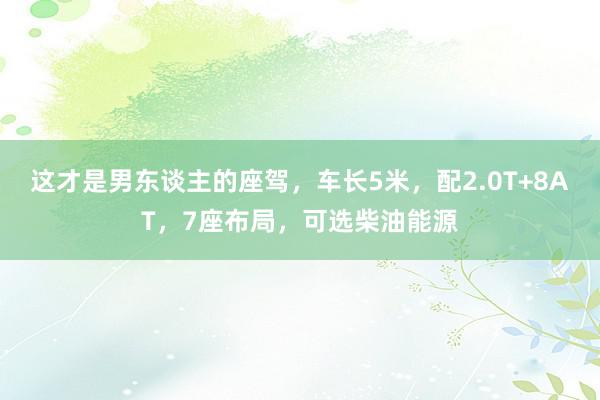 这才是男东谈主的座驾，车长5米，配2.0T+8AT，7座布局，可选柴油能源